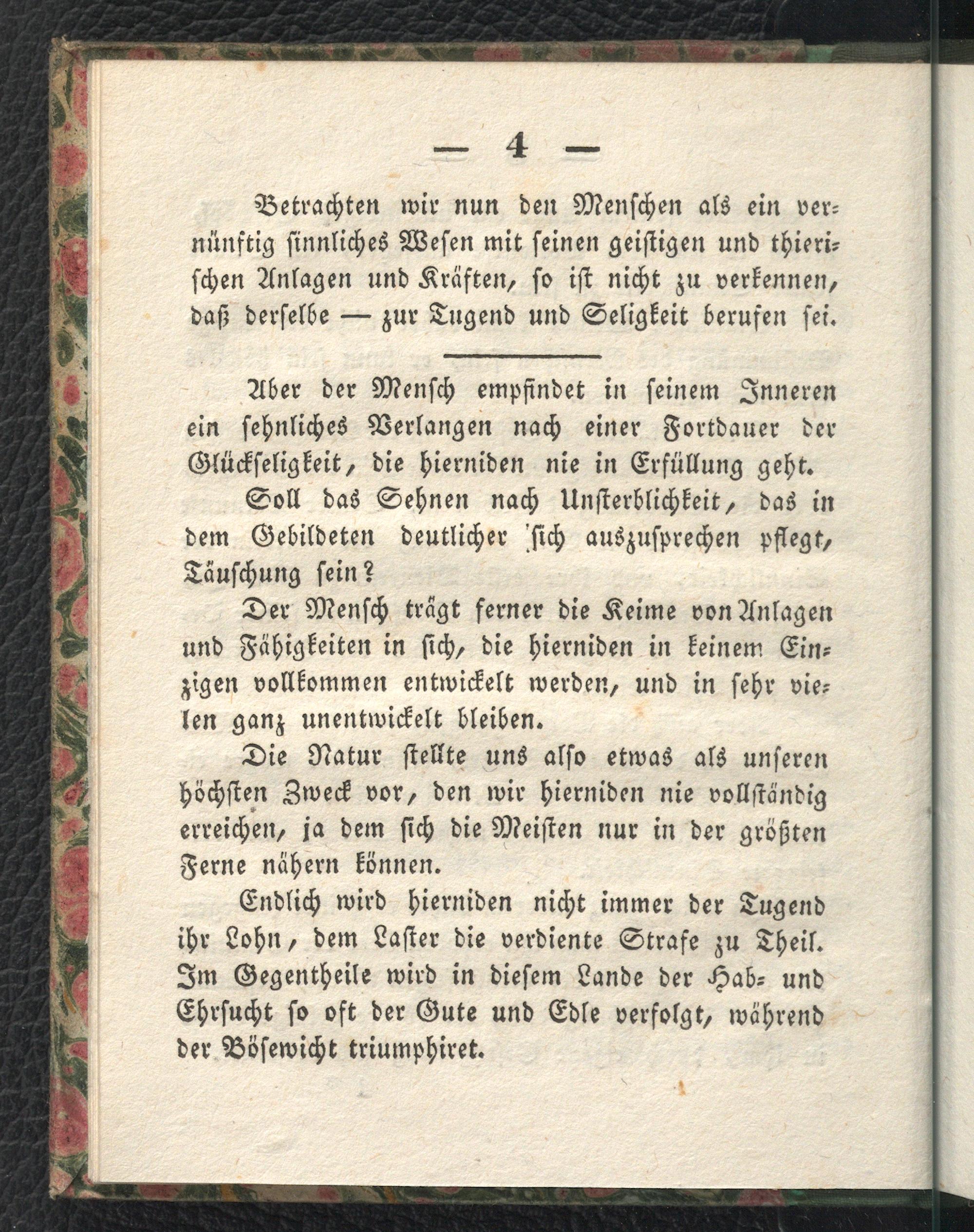 — 4 —

Betrachten wir nun den Menschen als ein vernünftig sinnliches Wesen mit seinen geistigen und thierischen Anlagen und Kräften, so ist nicht zu verkennen, daß derselbe — zur Tugend und Seligkeit berufen sei.

Aber der Mensch empfindet in seinem Inneren ein sehnliches Verlangen nach einer Fortdauer der Glückseligkeit, die hierniden nie in Erfüllung geht.

Soll das Sehnen nach Unsterblichkeit, das in dem Gebildeten deutlicher sich auszusprechen pflegt, Täuschung sein?

Der Mensch trägt ferner die Keime von Anlagen und Fähigkeiten in sich, die hierniden in keinem Einzigen vollkommen entwickelt werden, und in sehr vielen ganz unentwickelt bleiben.

Die Natur stellte uns also etwas als unseren höchsten Zweck vor, den wir hierniden nie vollständig erreichen, ja dem sich die Meisten nur in der größten Ferne nähern können.

Endlich wird hierniden nicht immer der Tugend ihr Lohn, dem Laster die verdiente Strafe zu Theil. Im Gegentheile wird in diesem Lande der Hab- und Ehrsucht so oft der Gute und Edle verfolgt, während der Bösewicht triumphiret.